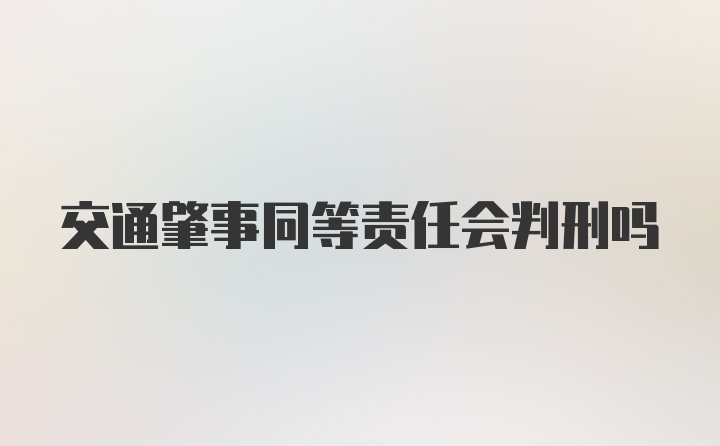 交通肇事同等责任会判刑吗